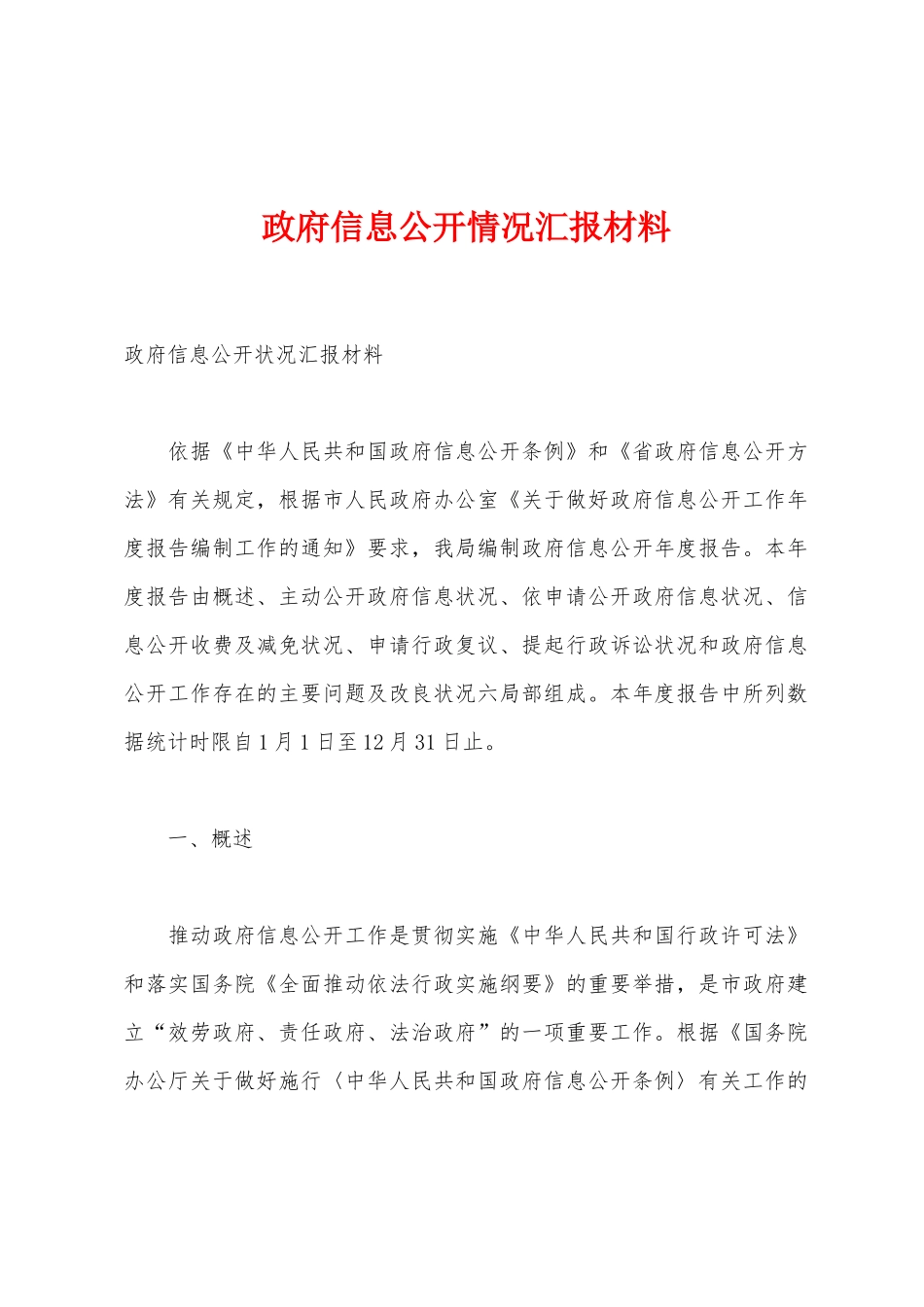 政府信息公开情况汇报材料

政府信息公开状况汇报材料

依据《中华人民共和国政府信息公开条例》和《省政府信息公开方法》有关规定，根据市人民政府办公室《关于做好政府信息公开工作年度报告编制工作的通知》要求，我局编制政府信息公开年度报告。本年度报告由概述、主动公开政府信息状况、依申请公开政府信息状况、信息公开收费及减免状况、申请行政复议、提起行政诉讼状况和政府信息公开工作存在的主要问题及改良状况六局部组成。本年度报告中所列数据统计时限自1月1日至12月31日止。

一、概述

推动政府信息公开工作是贯彻实施《中华人民共和国行政许可法》和落实国务院《全面推动依法行政实施纲要》的重要举措，是市政府建立“效劳政府、责任政府、法治政府”的一项重要工作。根据《国务院办公厅关于做好施行〈中华人民共和国政府信息公开条例〉有关工作的